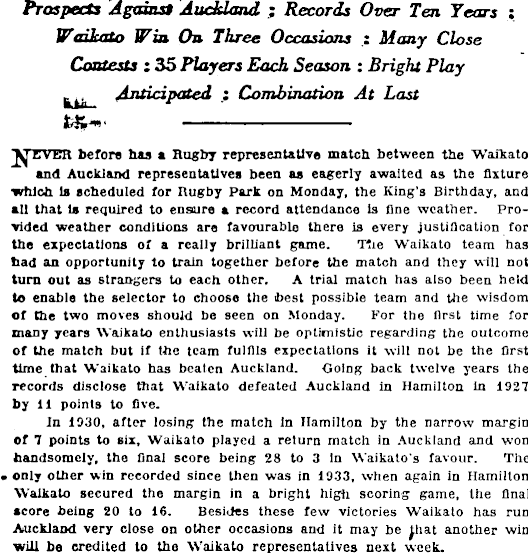 Prospects Against Auckland : Records Over Ten Years : Waikato Win On Three Occasions : Many Close Contests : 35 Players Each Season : Bright Play Anticipated : Combination At Last

NEVER before has a Rugby representative match between the Waikato and Auckland representatives been as eagerly awaited as the fixture which is scheduled for Rugby Park on Monday, the King's Birthday, and all that is required to ensure a record attendance is fine weather. Provided weather conditions are favourable there is every justification for the expectations of a really brilliant game. The Waikato team has had an opportunity to train together before the match and they will not turn out as strangers to each other. A trial match has also been held to enable the selector to choose the best possible team and the wisdom of the two moves should be seen on Monday. For the first time for many years Waikato enthusiasts will be optimistic regarding the outcome of the match but if the team fulfils expectations it will not be the first time that Waikato has beaten Auckland. Going back twelve years the records disclose that Waikato defeated Auckland in Hamilton in 1927 by 11 points to five.

In 1930, after losing the match in Hamilton by the narrow margin of 7 points to six, Waikato played a return match in Auckland and won handsomely, the final score being 28 to 3 in Waikato's favour. The only other win recorded since then was in 1933, when again in Hamilton Waikato secured the margin in a bright high scoring game, the final score being 20 to 16. Besides these few victories Waikato has run Auckland very close on other occasions and it may be that another win will be credited to the Waikato representatives next week.